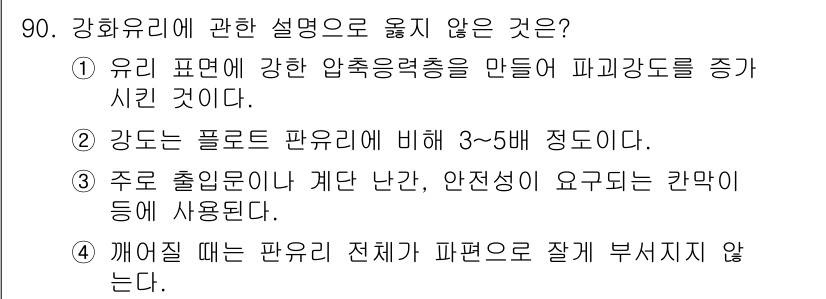 90. 강화유리에 관한 설명으로 옳지 않은 것은?

① 유리 표면에 강한 압축응력층을 만들어 파괴강도를 증가시킨 것이다.

② 강도는 플로트 판유리에 비해 3~5배 정도이다.

③ 주로 출입문이나 계단 난간, 안전성이 요구되는 칸막이 등에 사용된다.

④ 깨어질 때는 판유리 전체가 파편으로 잘게 부서지지 않는다.